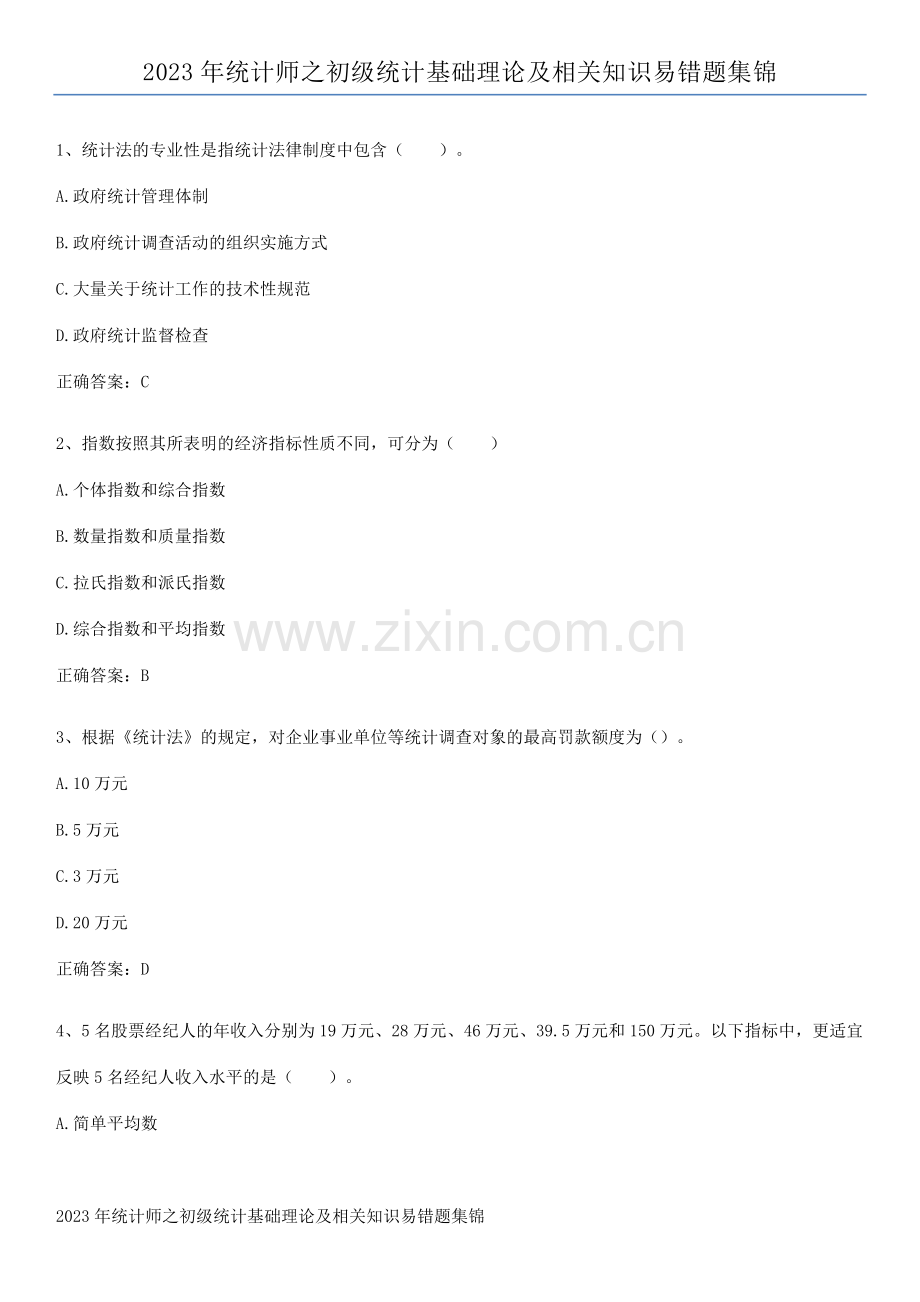 2023年统计师之初级统计基础理论及相关知识易错题集锦

1、统计法的专业性是指统计法律制度中包含（ ）。

A.政府统计管理体制

B.政府统计调查活动的组织实施方式

C.大量关于统计工作的技术性规范

D.政府统计监督检查

正确答案：C

2、指数按照其所表明的经济指标性质不同，可分为（ ）

A.个体指数和综合指数

B.数量指数和质量指数

C.拉氏指数和派氏指数

D.综合指数和平均指数

正确答案：B

3、根据《统计法》的规定，对企业事业单位等统计调查对象的最高罚款额度为（）。

A.10万元

B.5万元

C.3万元

D.20万元

正确答案：D

4、5名股票经纪人的年收入分别为19万元、28万元、46万元、39.5万元和150万元。以下指标中，更适宜反映5名经纪人收入水平的是（ ）。

A.简单平均数

2023年统计师之初级统计基础理论及相关知识易错题集锦

www.zixin.com.cn